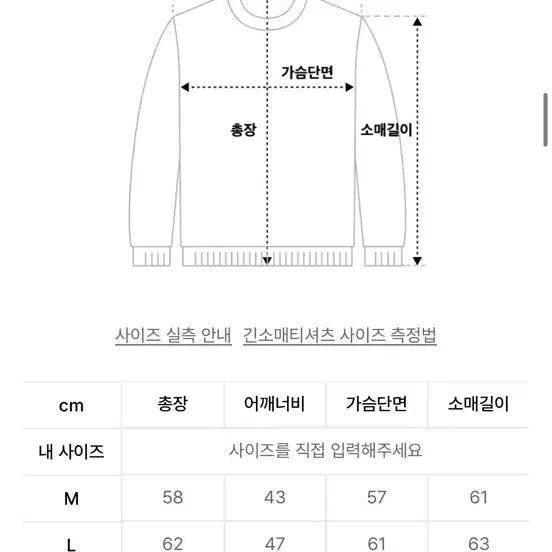 가슴단면

총장

소매길이

사이즈 실측 안내 긴소매티셔츠 사이즈 측정법

| cm | 총장 | 어깨너비 | 가슴단면 | 소매길이 |
|---|---|---|---|---|
| 내 사이즈 | 사이즈를 직접 입력해주세요 | | | |
| M | 58 | 43 | 57 | 61 |
| L | 62 | 47 | 61 | 63 |